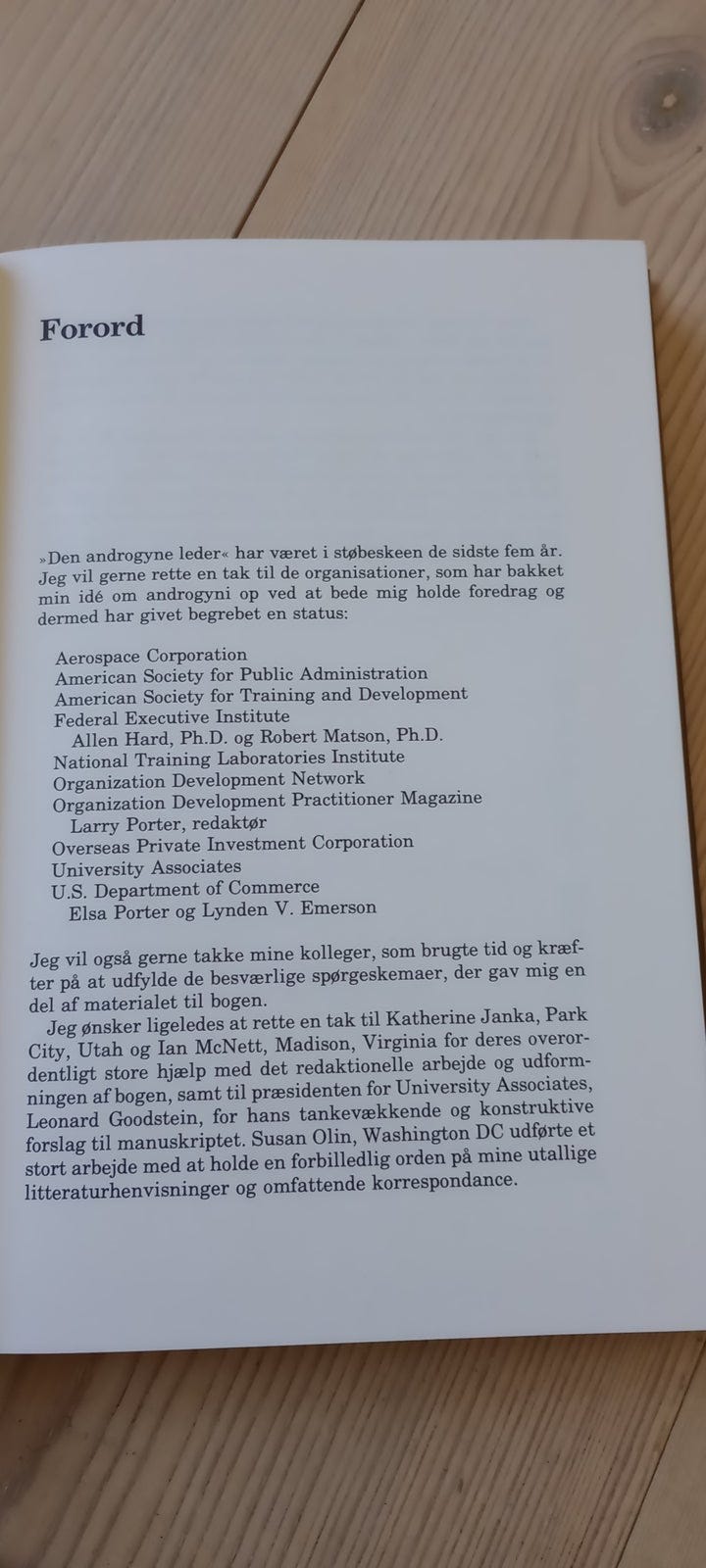 Forord

»Den androgyne leder« har været i støbeskeen de sidste fem år. Jeg vil gerne rette en tak til de organisationer, som har bakket min idé om androgyni op ved at bede mig holde foredrag og dermed har givet begrebet en status:

Aerospace Corporation
American Society for Public Administration
American Society for Training and Development
Federal Executive Institute
Allen Hard, Ph.D. og Robert Matson, Ph.D.
National Training Laboratories Institute
Organization Development Network
Organization Development Practitioner Magazine
Larry Porter, redaktør
Overseas Private Investment Corporation
University Associates
U.S. Department of Commerce
Elsa Porter og Lynden V. Emerson

Jeg vil også gerne takke mine kolleger, som brugte tid og kræfter på at udfylde de besværlige spørgeskemaer, der gav mig en del af materialet til bogen.

Jeg ønsker ligeledes at rette en tak til Katherine Janka, Park City, Utah og Ian McNett, Madison, Virginia for deres overordentligt store hjælp med det redaktionelle arbejde og udformningen af bogen, samt til præsidenten for University Associates, Leonard Goodstein, for hans tankevækkende og konstruktive forslag til manuskriptet. Susan Olin, Washington DC udførte et stort arbejde med at holde en forbilledlig orden på mine utallige litteraturhenvisninger og omfattende korrespondance.